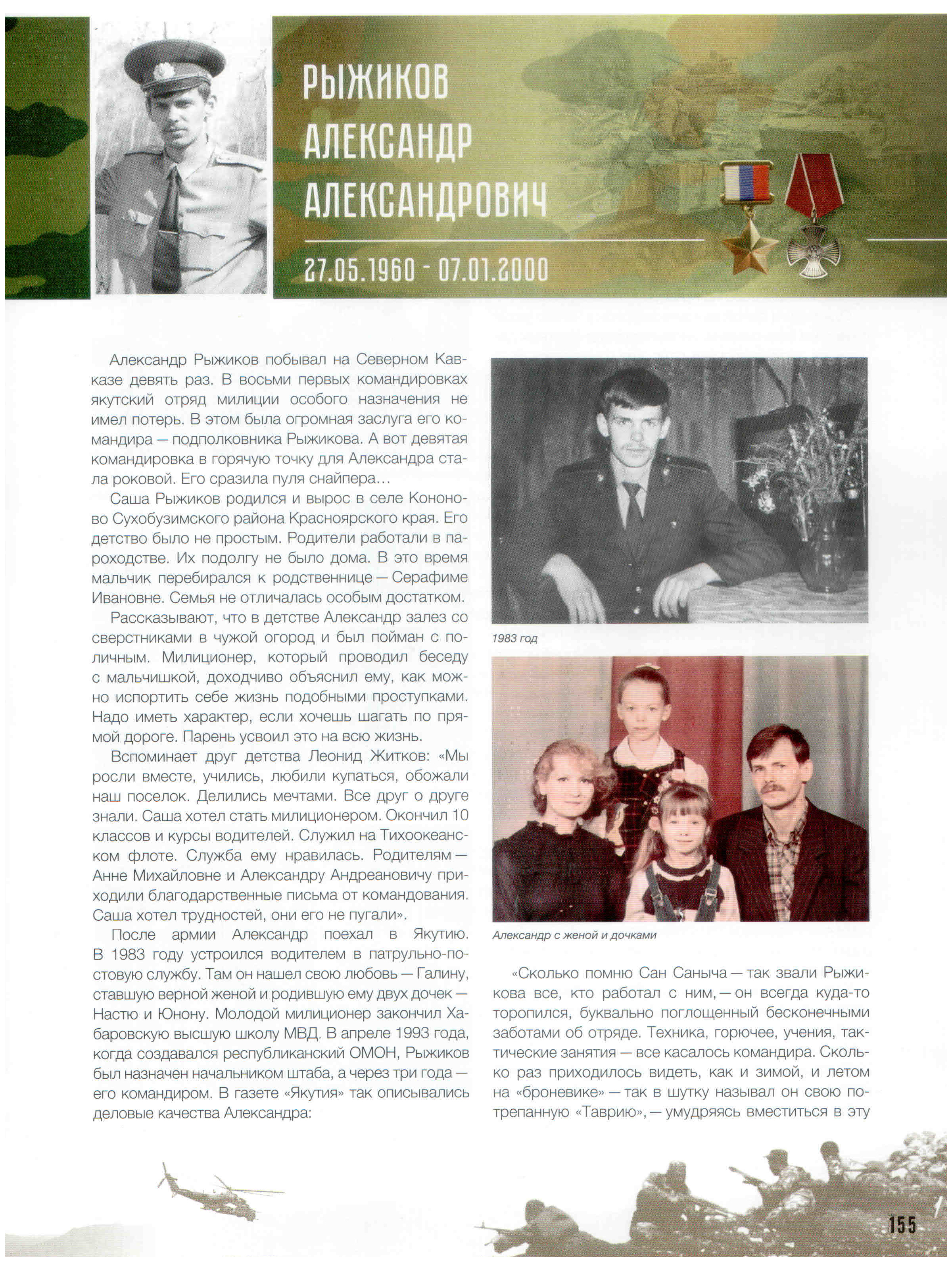 РЫЖИКОВ АЛЕКСАНДР АЛЕКСАНДРОВИЧ

27.05.1960 - 07.01.2000

Александр Рыжиков побывал на Северном Кавказе девять раз. В восьми первых командировках якутский отряд милиции особого назначения не имел потерь. В этом была огромная заслуга его командира — подполковника Рыжикова. А вот девятая командировка в горячую точку для Александра стала роковой. Его сразила пуля снайпера…

Саша Рыжиков родился и вырос в селе Кононово Сухобузимского района Красноярского края. Его детство было не простым. Родители работали в пароходстве. Их подолгу не было дома. В это время мальчик перебирался к родственнице — Серафиме Ивановне. Семья не отличалась особым достатком.

Рассказывают, что в детстве Александр залез со сверстниками в чужой огород и был пойман с поличным. Милиционер, который проводил беседу с мальчишкой, доходчиво объяснил ему, как можно испортить себе жизнь подобными проступками. Надо иметь характер, если хочешь шагать по прямой дороге. Парень усвоил это на всю жизнь.

Вспоминает друг детства Леонид Житков: «Мы росли вместе, учились, любили купаться, обожали наш поселок. Делились мечтами. Все друг о друге знали. Саша хотел стать милиционером. Окончил 10 классов и курсы водителей. Служил на Тихоокеанском флоте. Служба ему нравилась. Родителям — Анне Михайловне и Александру Андреановичу приходили благодарственные письма от командования. Саша хотел трудностей, они его не пугали».

После армии Александр поехал в Якутию. В 1983 году устроился водителем в патрульно-постовую службу. Там он нашел свою любовь — Галину, ставшую верной женой и родившую ему двух дочек — Настю и Юнону. Молодой милиционер закончил Хабаровскую высшую школу МВД. В апреле 1993 года, когда создавался республиканский ОМОН, Рыжиков был назначен начальником штаба, а через три года — его командиром. В газете «Якутия» так описывались деловые качества Александра:

1983 год

Александр с женой и дочками

«Сколько помню Сан Саныча — так звали Рыжикова все, кто работал с ним, — он всегда куда-то торопился, буквально поглощенный бесконечными заботами об отряде. Техника, горючее, учения, тактические занятия — все касалось командира. Сколько раз приходилось видеть, как и зимой, и летом на «броневике» — так в шутку называл он свою потрепанную «Таврию», — умудряясь вместиться в эту

155